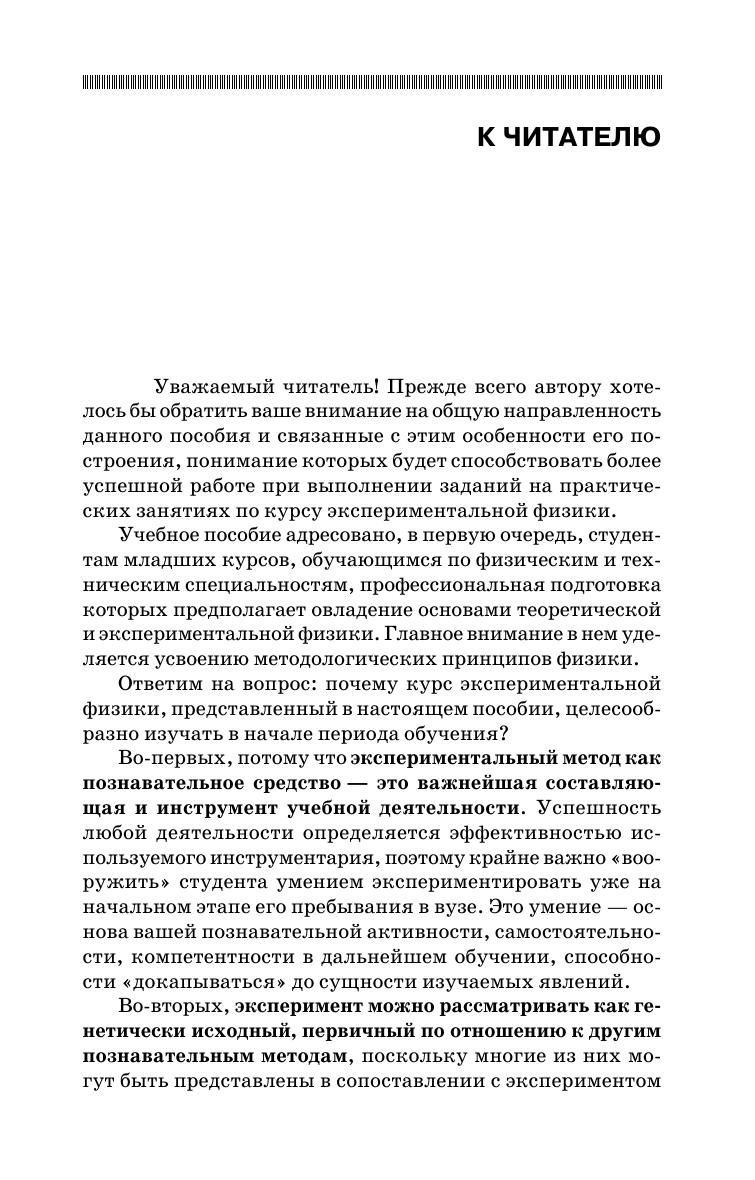 К ЧИТАТЕЛЮ

Уважаемый читатель! Прежде всего автору хотелось бы обратить ваше внимание на общую направленность данного пособия и связанные с этим особенности его построения, понимание которых будет способствовать более успешной работе при выполнении заданий на практических занятиях по курсу экспериментальной физики.

Учебное пособие адресовано, в первую очередь, студентам младших курсов, обучающимся по физическим и техническим специальностям, профессиональная подготовка которых предполагает овладение основами теоретической и экспериментальной физики. Главное внимание в нем уделяется усвоению методологических принципов физики.

Ответим на вопрос: почему курс экспериментальной физики, представленный в настоящем пособии, целесообразно изучать в начале периода обучения?

Во-первых, потому что экспериментальный метод как познавательное средство — это важнейшая составляющая и инструмент учебной деятельности. Успешность любой деятельности определяется эффективностью используемого инструментария, поэтому крайне важно «вооружить» студента умением экспериментировать уже на начальном этапе его пребывания в вузе. Это умение — основа вашей познавательной активности, самостоятельности, компетентности в дальнейшем обучении, способности «докапываться» до сущности изучаемых явлений.

Во-вторых, эксперимент можно рассматривать как генетически исходный, первичный по отношению к другим познавательным методам, поскольку многие из них могут быть представлены в сопоставлении с экспериментом